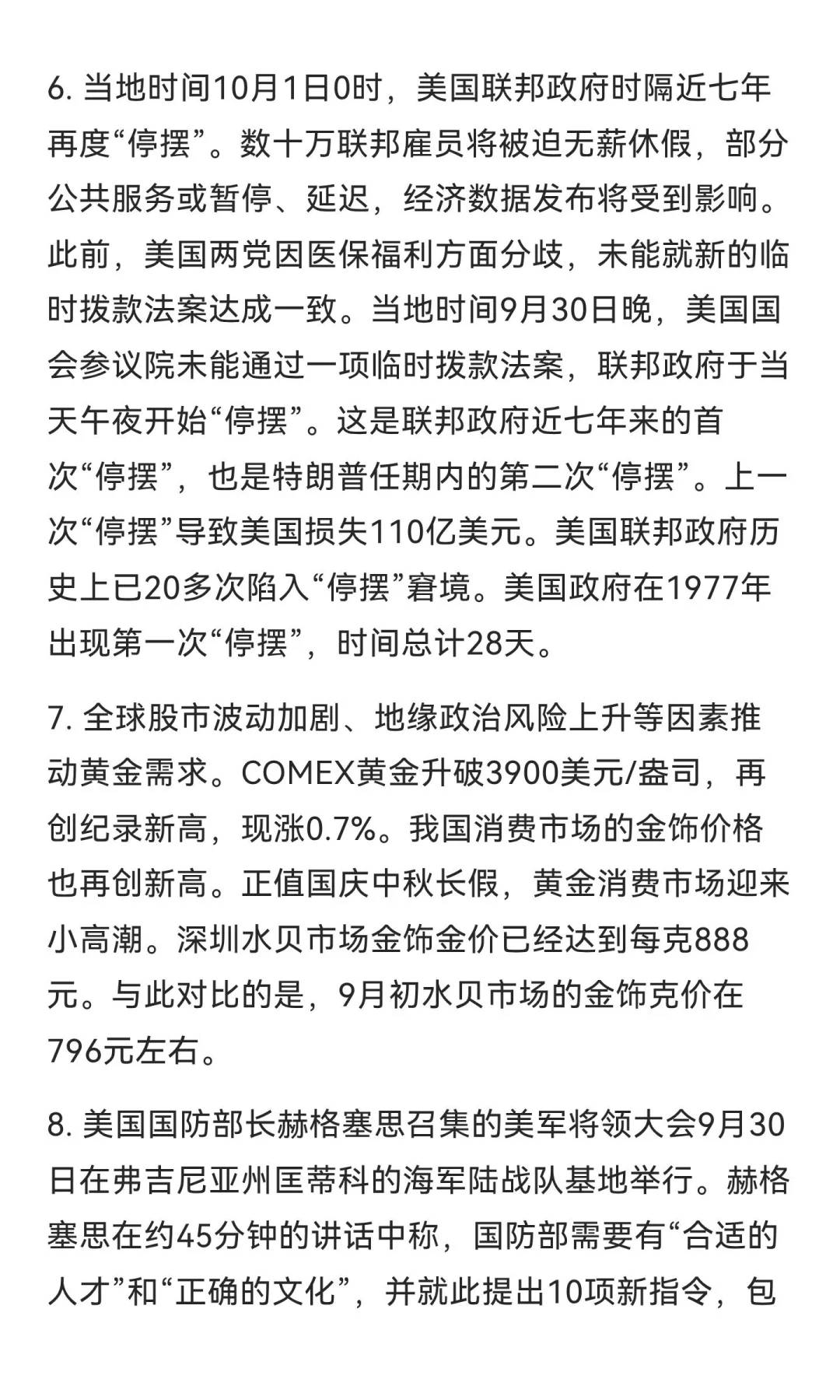 6. 当地时间10月1日0时，美国联邦政府时隔近七年再度“停摆”。数十万联邦雇员将被迫无薪休假，部分公共服务或暂停、延迟，经济数据发布将受到影响。此前，美国两党因医保福利方面分歧，未能就新的临时拨款法案达成一致。当地时间9月30日晚，美国国会参议院未能通过一项临时拨款法案，联邦政府于当天午夜开始“停摆”。这是联邦政府近七年来的首次“停摆”，也是特朗普任期内的第二次“停摆”。上一次“停摆”导致美国损失110亿美元。美国联邦政府历史上已20多次陷入“停摆”窘境。美国政府在1977年出现第一次“停摆”，时间总计28天。

7. 全球股市波动加剧、地缘政治风险上升等因素推动黄金需求。COMEX黄金升破3900美元/盎司，再创纪录新高，现涨0.7%。我国消费市场的金饰价格也再创新高。正值国庆中秋长假，黄金消费市场迎来小高潮。深圳水贝市场金饰金价已经达到每克888元。与此对比的是，9月初水贝市场的金饰克价在796元左右。

8. 美国国防部长赫格塞思召集的美军将领大会9月30日在弗吉尼亚州匡蒂科的海军陆战队基地举行。赫格塞思在约45分钟的讲话中称，国防部需要有“合适的人才”和“正确的文化”，并就此提出10项新指令，包